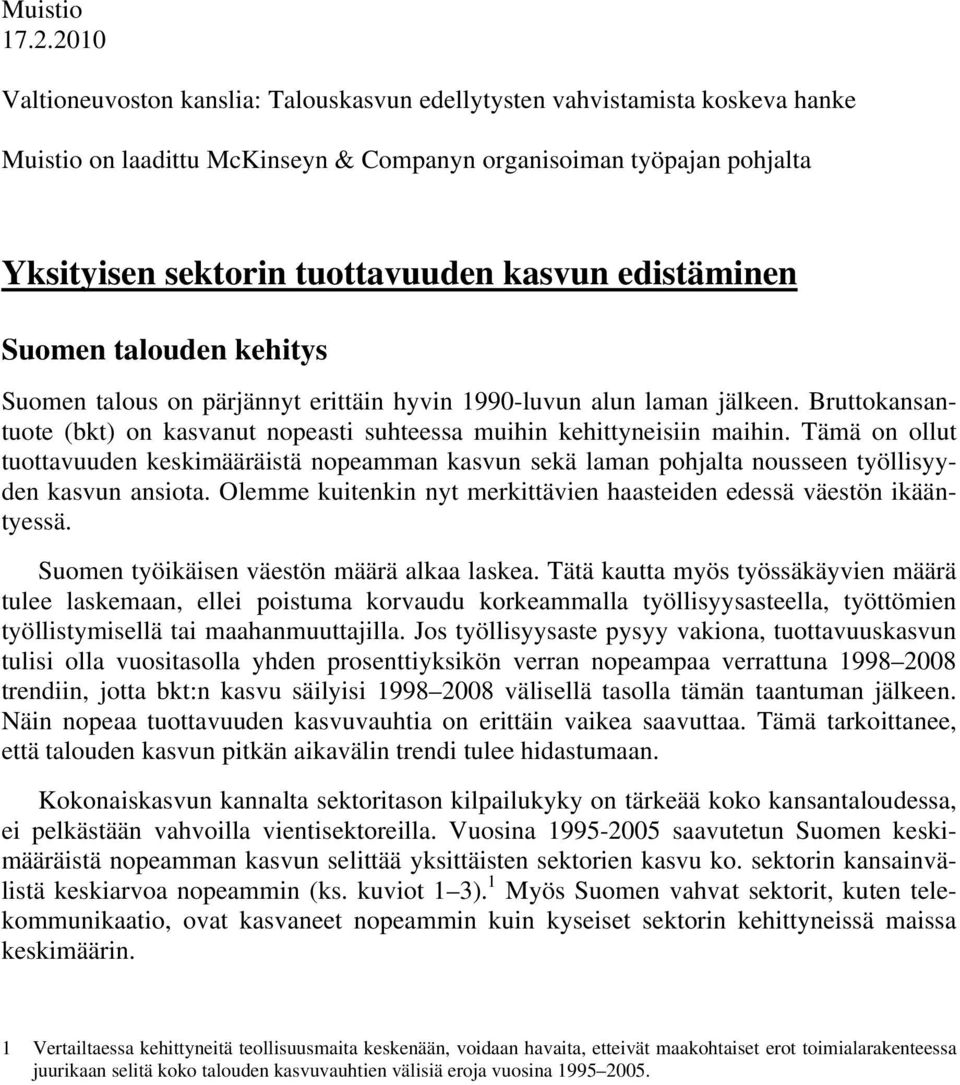 Muistio
17.2.2010

Valtioneuvoston kanslia: Talouskasvun edellytysten vahvistamista koskeva hanke

Muistio on laadittu McKinseyn & Companyn organisoiman työpajan pohjalta

Yksityisen sektorin tuottavuuden kasvun edistäminen

Suomen talouden kehitys

Suomen talous on pärjännyt erittäin hyvin 1990-luvun alun laman jälkeen. Bruttokansantuote (bkt) on kasvanut nopeasti suhteessa muihin kehittyneisiin maihin. Tämä on ollut tuottavuuden keskimääräistä nopeamman kasvun sekä laman pohjalta nousseen työllisyyden kasvun ansiota. Olemme kuitenkin nyt merkittävien haasteiden edessä väestön ikääntyessä.

Suomen työikäisen väestön määrä alkaa laskea. Tätä kautta myös työssäkäyvien määrä tulee laskemaan, ellei poistuma korvaudu korkeammalla työllisyysasteella, työttömien työllistymisellä tai maahanmuuttajilla. Jos työllisyysaste pysyy vakiona, tuottavuuskasvun tulisi olla vuositasolla yhden prosenttiyksikön verran nopeampaa verrattuna 1998–2008 trendiin, jotta bkt:n kasvu säilyisi 1998–2008 välisellä tasolla tämän taantuman jälkeen. Näin nopeaa tuottavuuden kasvuvauhtia on erittäin vaikea saavuttaa. Tämä tarkoittanee, että talouden kasvun pitkän aikavälin trendi tulee hidastumaan.

Kokonaiskasvun kannalta sektoritason kilpailukyky on tärkeää koko kansantaloudessa, ei pelkästään vahvoilla vientisektoreilla. Vuosina 1995-2005 saavutetun Suomen keskimääräistä nopeamman kasvun selittää yksittäisten sektorien kasvu ko. sektorin kansainvälistä keskiarvoa nopeammin (ks. kuviot 1–3).$^1$ Myös Suomen vahvat sektorit, kuten telekommunikaatio, ovat kasvaneet nopeammin kuin kyseiset sektorin kehittyneissä maissa keskimäärin.

1 Vertailtaessa kehittyneitä teollisuusmaita keskenään, voidaan havaita, etteivät maakohtaiset erot toimialarakenteessa juurikaan selitä koko talouden kasvuvauhtien välisiä eroja vuosina 1995–2005.